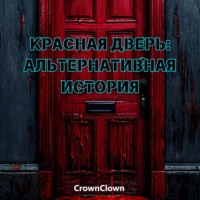 КРАСНАЯ ДВЕРЬ: АЛЬТЕРНАТИВНАЯ ИСТОРИЯ

CrownClown